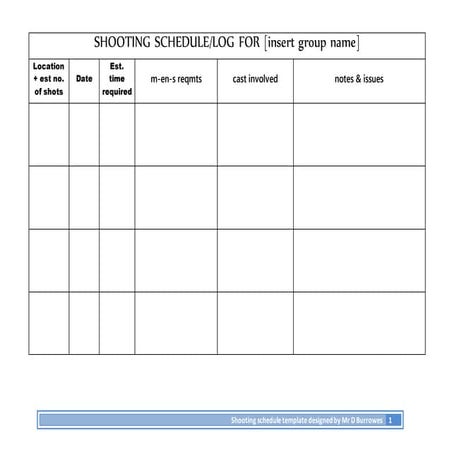 SHOOTING SCHEDULE/LOG FOR [insert group name]

| Location + est no. of shots | Date | Est. time required | m-en-s reqmts | cast involved | notes & issues |
|---|---|---|---|---|---|
| | | | | | |
| | | | | | |
| | | | | | |
| | | | | | |

Shooting schedule template designed by Mr D Burrowes 1